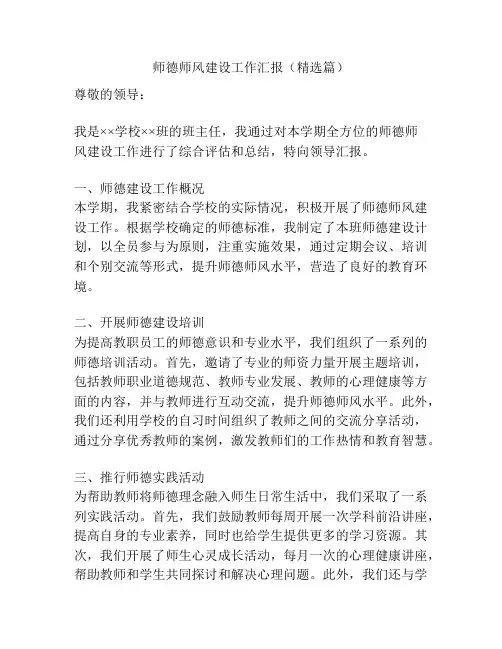 师德师风建设工作汇报（精选篇）

尊敬的领导：

我是××学校××班的班主任，我通过对本学期全方位的师德师风建设工作进行了综合评估和总结，特向领导汇报。

一、师德建设工作概况
本学期，我紧密结合学校的实际情况，积极开展了师德师风建设工作。根据学校确定的师德标准，我制定了本班师德建设计划，以全员参与为原则，注重实施效果，通过定期会议、培训和个别交流等形式，提升师德师风水平，营造了良好的教育环境。

二、开展师德建设培训
为提高教职员工的师德意识和专业水平，我们组织了一系列的师德培训活动。首先，邀请了专业的师资力量开展主题培训，包括教师职业道德规范、教师专业发展、教师的心理健康等方面的内容，并与教师进行互动交流，提升师德师风水平。此外，我们还利用学校的自习时间组织了教师之间的交流分享活动，通过分享优秀教师的案例，激发教师们的工作热情和教育智慧。

三、推行师德实践活动
为帮助教师将师德理念融入师生日常生活中，我们采取了一系列实践活动。首先，我们鼓励教师每周开展一次学科前沿讲座，提高自身的专业素养，同时也给学生提供更多的学习资源。其次，我们开展了师生心灵成长活动，每月一次的心理健康讲座，帮助教师和学生共同探讨和解决心理问题。此外，我们还与学